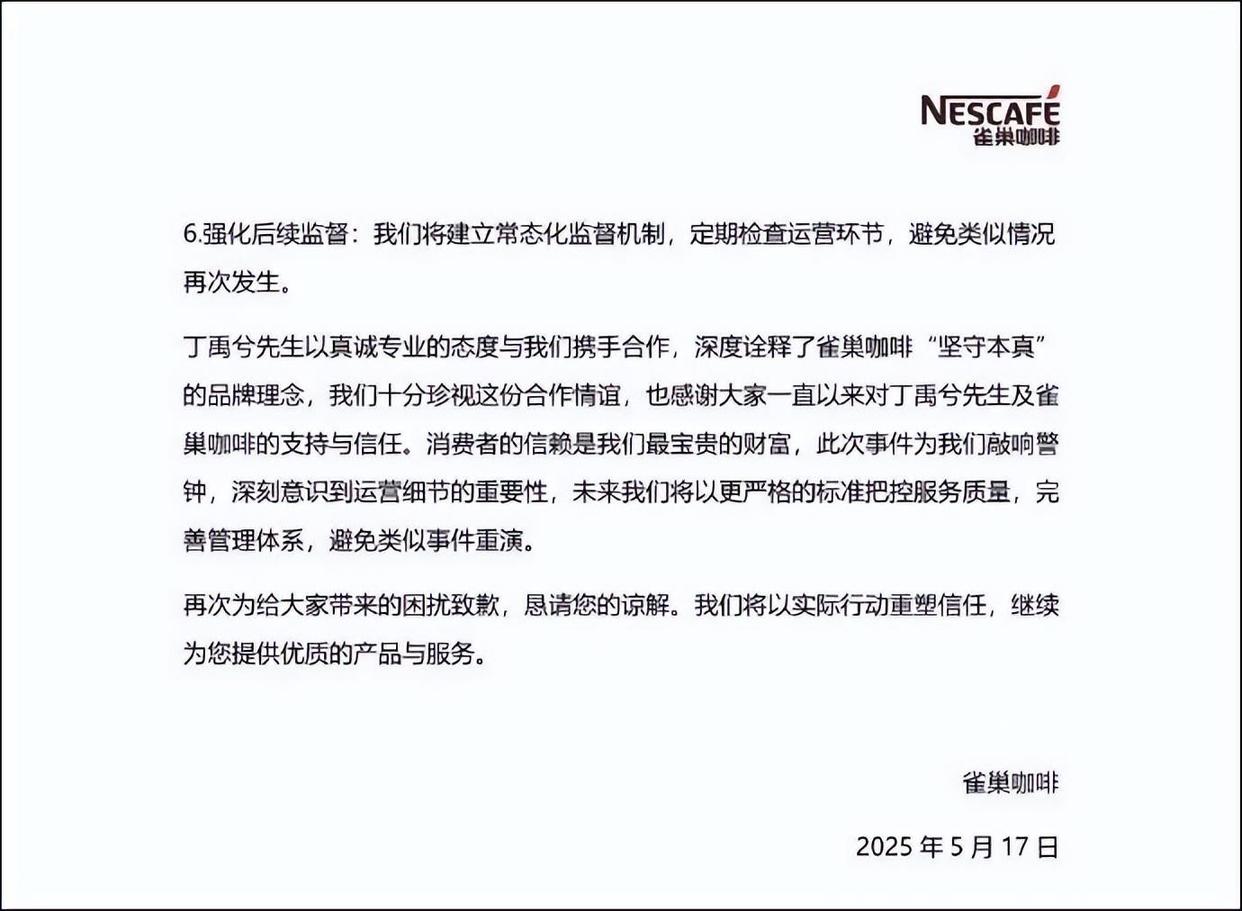 NESCAFÉ
雀巢咖啡

6.强化后续监督：我们将建立常态化监督机制，定期检查运营环节，避免类似情况再次发生。

丁禹兮先生以真诚专业的态度与我们携手合作，深度诠释了雀巢咖啡“坚守本真”的品牌理念，我们十分珍视这份合作情谊，也感谢大家一直以来对丁禹兮先生及雀巢咖啡的支持与信任。消费者的信赖是我们最宝贵的财富，此次事件为我们敲响警钟，深刻意识到运营细节的重要性，未来我们将以更严格的标准把控服务质量，完善管理体系，避免类似事件重演。

再次为给大家带来的困扰致歉，恳请您的谅解。我们将以实际行动重塑信任，继续为您提供优质的产品与服务。

雀巢咖啡

2025 年 5 月 17 日